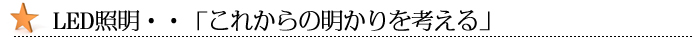 LED照明・・「これからの明かりを考える」